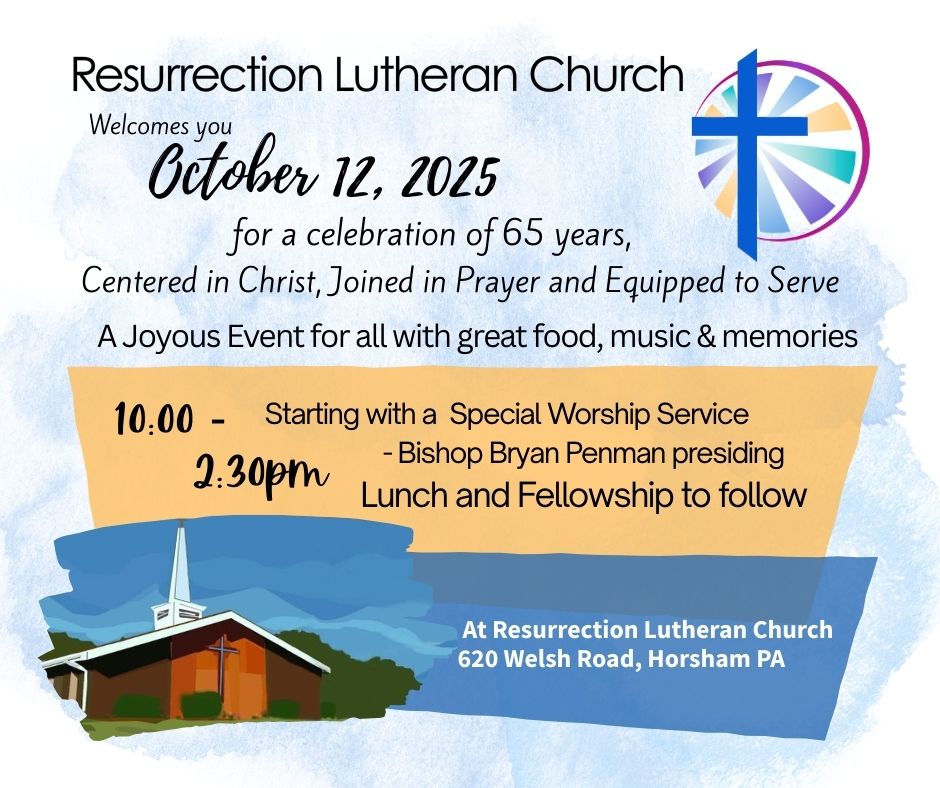 Resurrection Lutheran Church

Welcomes you

October 12, 2025

for a celebration of 65 years,

Centered in Christ, Joined in Prayer and Equipped to Serve

A Joyous Event for all with great food, music & memories

10:00 -
2:30pm

Starting with a Special Worship Service
- Bishop Bryan Penman presiding
Lunch and Fellowship to follow

At Resurrection Lutheran Church
620 Welsh Road, Horsham PA